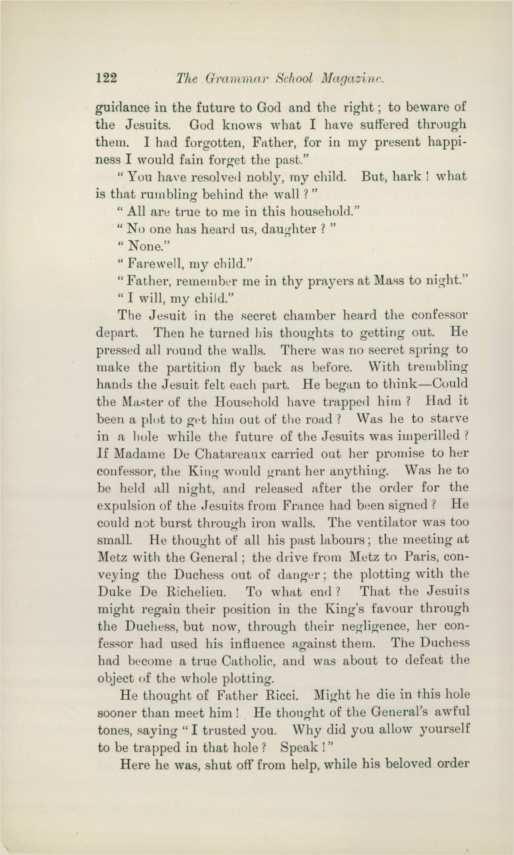 122 The Grammar School Magazine.

guidance in the future to God and the right; to beware of the Jesuits. God knows what I have suffered through them. I had forgotten, Father, for in my present happiness I would fain forget the past."

"You have resolved nobly, my child. But, hark! what is that rumbling behind the wall?"

"All are true to me in this household."

"No one has heard us, daughter?"

"None."

"Farewell, my child."

"Father, remember me in thy prayers at Mass to night."

"I will, my child."

The Jesuit in the secret chamber heard the confessor depart. Then he turned his thoughts to getting out. He pressed all round the walls. There was no secret spring to make the partition fly back as before. With trembling hands the Jesuit felt each part. He began to think—Could the Master of the Household have trapped him? Had it been a plot to get him out of the road? Was he to starve in a hole while the future of the Jesuits was imperilled? If Madame De Chatareaux carried out her promise to her confessor, the King would grant her anything. Was he to be held all night, and released after the order for the expulsion of the Jesuits from France had been signed? He could not burst through iron walls. The ventilator was too small. He thought of all his past labours; the meeting at Metz with the General; the drive from Metz to Paris, conveying the Duchess out of danger; the plotting with the Duke De Richelieu. To what end? That the Jesuits might regain their position in the King's favour through the Duchess, but now, through their negligence, her confessor had used his influence against them. The Duchess had become a true Catholic, and was about to defeat the object of the whole plotting.

He thought of Father Ricci. Might he die in this hole sooner than meet him! He thought of the General's awful tones, saying "I trusted you. Why did you allow yourself to be trapped in that hole? Speak!"

Here he was, shut off from help, while his beloved order